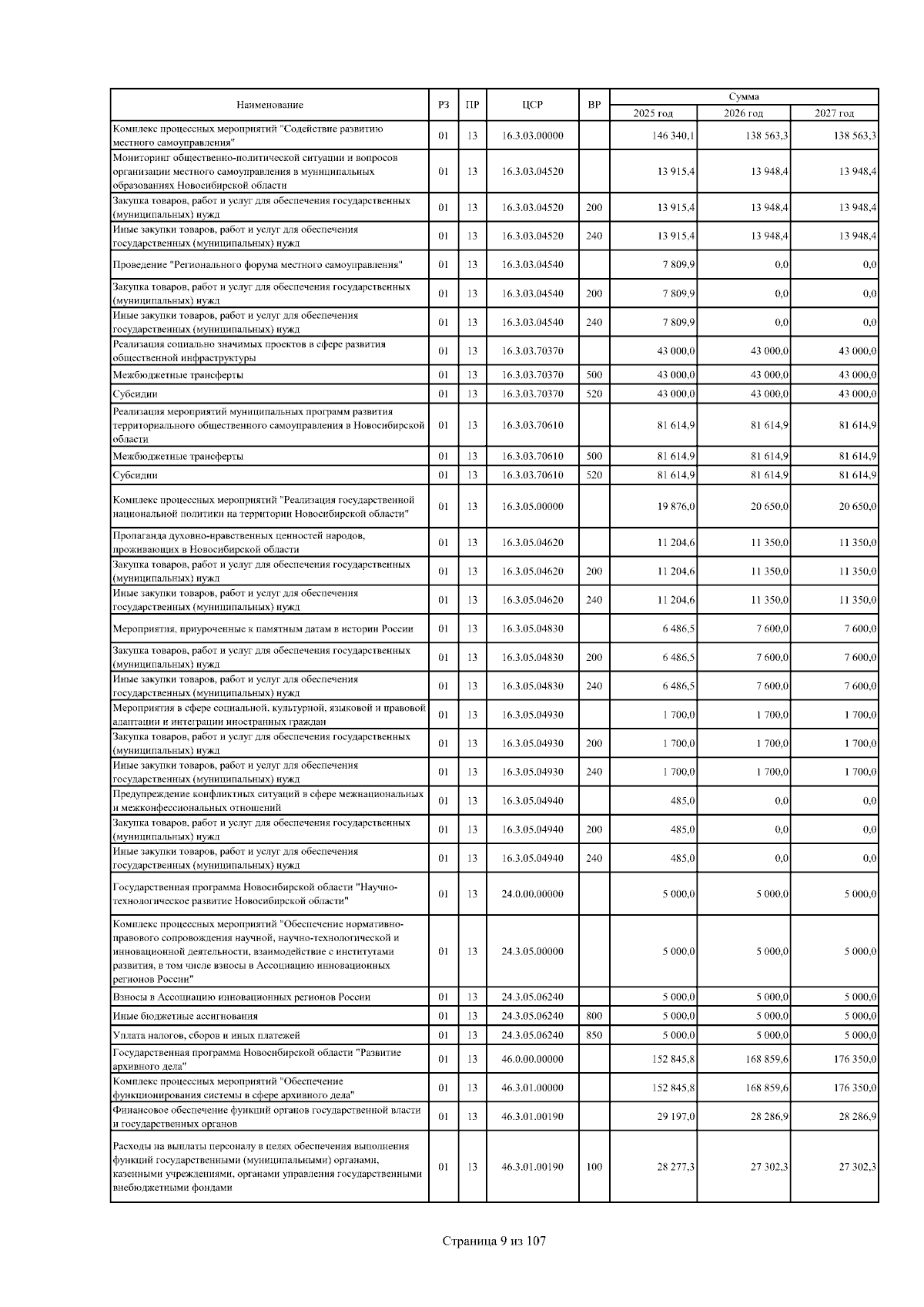 | Наименование | РЗ | ПР | ЦСР | ВР | Сумма 2025 год | Сумма 2026 год | Сумма 2027 год |
|---|---|---|---|---|---|---|---|
| Комплекс процессных мероприятий "Содействие развитию местного самоуправления" | 01 | 13 | 16.3.03.00000 | | 146 340,1 | 138 563,3 | 138 563,3 |
| Мониторинг общественно-политической ситуации и вопросов организации местного самоуправления в муниципальных образованиях Новосибирской области | 01 | 13 | 16.3.03.04520 | | 13 915,4 | 13 948,4 | 13 948,4 |
| Закупка товаров, работ и услуг для обеспечения государственных (муниципальных) нужд | 01 | 13 | 16.3.03.04520 | 200 | 13 915,4 | 13 948,4 | 13 948,4 |
| Иные закупки товаров, работ и услуг для обеспечения государственных (муниципальных) нужд | 01 | 13 | 16.3.03.04520 | 240 | 13 915,4 | 13 948,4 | 13 948,4 |
| Проведение "Регионального форума местного самоуправления" | 01 | 13 | 16.3.03.04540 | | 7 809,9 | 0,0 | 0,0 |
| Закупка товаров, работ и услуг для обеспечения государственных (муниципальных) нужд | 01 | 13 | 16.3.03.04540 | 200 | 7 809,9 | 0,0 | 0,0 |
| Иные закупки товаров, работ и услуг для обеспечения государственных (муниципальных) нужд | 01 | 13 | 16.3.03.04540 | 240 | 7 809,9 | 0,0 | 0,0 |
| Реализация социально значимых проектов в сфере развития общественной инфраструктуры | 01 | 13 | 16.3.03.70370 | | 43 000,0 | 43 000,0 | 43 000,0 |
| Межбюджетные трансферты | 01 | 13 | 16.3.03.70370 | 500 | 43 000,0 | 43 000,0 | 43 000,0 |
| Субсидии | 01 | 13 | 16.3.03.70370 | 520 | 43 000,0 | 43 000,0 | 43 000,0 |
| Реализация мероприятий муниципальных программ развития территориального общественного самоуправления в Новосибирской области | 01 | 13 | 16.3.03.70610 | | 81 614,9 | 81 614,9 | 81 614,9 |
| Межбюджетные трансферты | 01 | 13 | 16.3.03.70610 | 500 | 81 614,9 | 81 614,9 | 81 614,9 |
| Субсидии | 01 | 13 | 16.3.03.70610 | 520 | 81 614,9 | 81 614,9 | 81 614,9 |
| Комплекс процессных мероприятий "Реализация государственной национальной политики на территории Новосибирской области" | 01 | 13 | 16.3.05.00000 | | 19 876,0 | 20 650,0 | 20 650,0 |
| Пропаганда духовно-нравственных ценностей народов, проживающих в Новосибирской области | 01 | 13 | 16.3.05.04620 | | 11 204,6 | 11 350,0 | 11 350,0 |
| Закупка товаров, работ и услуг для обеспечения государственных (муниципальных) нужд | 01 | 13 | 16.3.05.04620 | 200 | 11 204,6 | 11 350,0 | 11 350,0 |
| Иные закупки товаров, работ и услуг для обеспечения государственных (муниципальных) нужд | 01 | 13 | 16.3.05.04620 | 240 | 11 204,6 | 11 350,0 | 11 350,0 |
| Мероприятия, приуроченные к памятным датам в истории России | 01 | 13 | 16.3.05.04830 | | 6 486,5 | 7 600,0 | 7 600,0 |
| Закупка товаров, работ и услуг для обеспечения государственных (муниципальных) нужд | 01 | 13 | 16.3.05.04830 | 200 | 6 486,5 | 7 600,0 | 7 600,0 |
| Иные закупки товаров, работ и услуг для обеспечения государственных (муниципальных) нужд | 01 | 13 | 16.3.05.04830 | 240 | 6 486,5 | 7 600,0 | 7 600,0 |
| Мероприятия в сфере социальной, культурной, языковой и правовой адаптации и интеграции иностранных граждан | 01 | 13 | 16.3.05.04930 | | 1 700,0 | 1 700,0 | 1 700,0 |
| Закупка товаров, работ и услуг для обеспечения государственных (муниципальных) нужд | 01 | 13 | 16.3.05.04930 | 200 | 1 700,0 | 1 700,0 | 1 700,0 |
| Иные закупки товаров, работ и услуг для обеспечения государственных (муниципальных) нужд | 01 | 13 | 16.3.05.04930 | 240 | 1 700,0 | 1 700,0 | 1 700,0 |
| Предупреждение конфликтных ситуаций в сфере межнациональных и межконфессиональных отношений | 01 | 13 | 16.3.05.04940 | | 485,0 | 0,0 | 0,0 |
| Закупка товаров, работ и услуг для обеспечения государственных (муниципальных) нужд | 01 | 13 | 16.3.05.04940 | 200 | 485,0 | 0,0 | 0,0 |
| Иные закупки товаров, работ и услуг для обеспечения государственных (муниципальных) нужд | 01 | 13 | 16.3.05.04940 | 240 | 485,0 | 0,0 | 0,0 |
| Государственная программа Новосибирской области "Научно-технологическое развитие Новосибирской области" | 01 | 13 | 24.0.00.00000 | | 5 000,0 | 5 000,0 | 5 000,0 |
| Комплекс процессных мероприятий "Обеспечение нормативно-правового сопровождения научной, научно-технологической и инновационной деятельности, взаимодействие с институтами развития, в том числе взносы в Ассоциацию инновационных регионов России" | 01 | 13 | 24.3.05.00000 | | 5 000,0 | 5 000,0 | 5 000,0 |
| Взносы в Ассоциацию инновационных регионов России | 01 | 13 | 24.3.05.06240 | | 5 000,0 | 5 000,0 | 5 000,0 |
| Иные бюджетные ассигнования | 01 | 13 | 24.3.05.06240 | 800 | 5 000,0 | 5 000,0 | 5 000,0 |
| Уплата налогов, сборов и иных платежей | 01 | 13 | 24.3.05.06240 | 850 | 5 000,0 | 5 000,0 | 5 000,0 |
| Государственная программа Новосибирской области "Развитие архивного дела" | 01 | 13 | 46.0.00.00000 | | 152 845,8 | 168 859,6 | 176 350,0 |
| Комплекс процессных мероприятий "Обеспечение функционирования системы в сфере архивного дела" | 01 | 13 | 46.3.01.00000 | | 152 845,8 | 168 859,6 | 176 350,0 |
| Финансовое обеспечение функций органов государственной власти и государственных органов | 01 | 13 | 46.3.01.00190 | | 29 197,0 | 28 286,9 | 28 286,9 |
| Расходы на выплаты персоналу в целях обеспечения выполнения функций государственными (муниципальными) органами, казенными учреждениями, органами управления государственными внебюджетными фондами | 01 | 13 | 46.3.01.00190 | 100 | 28 277,3 | 27 302,3 | 27 302,3 |

Страница 9 из 107